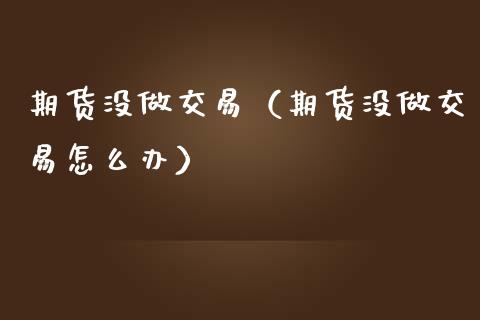 期货没做交易（期货没做交易怎么办）